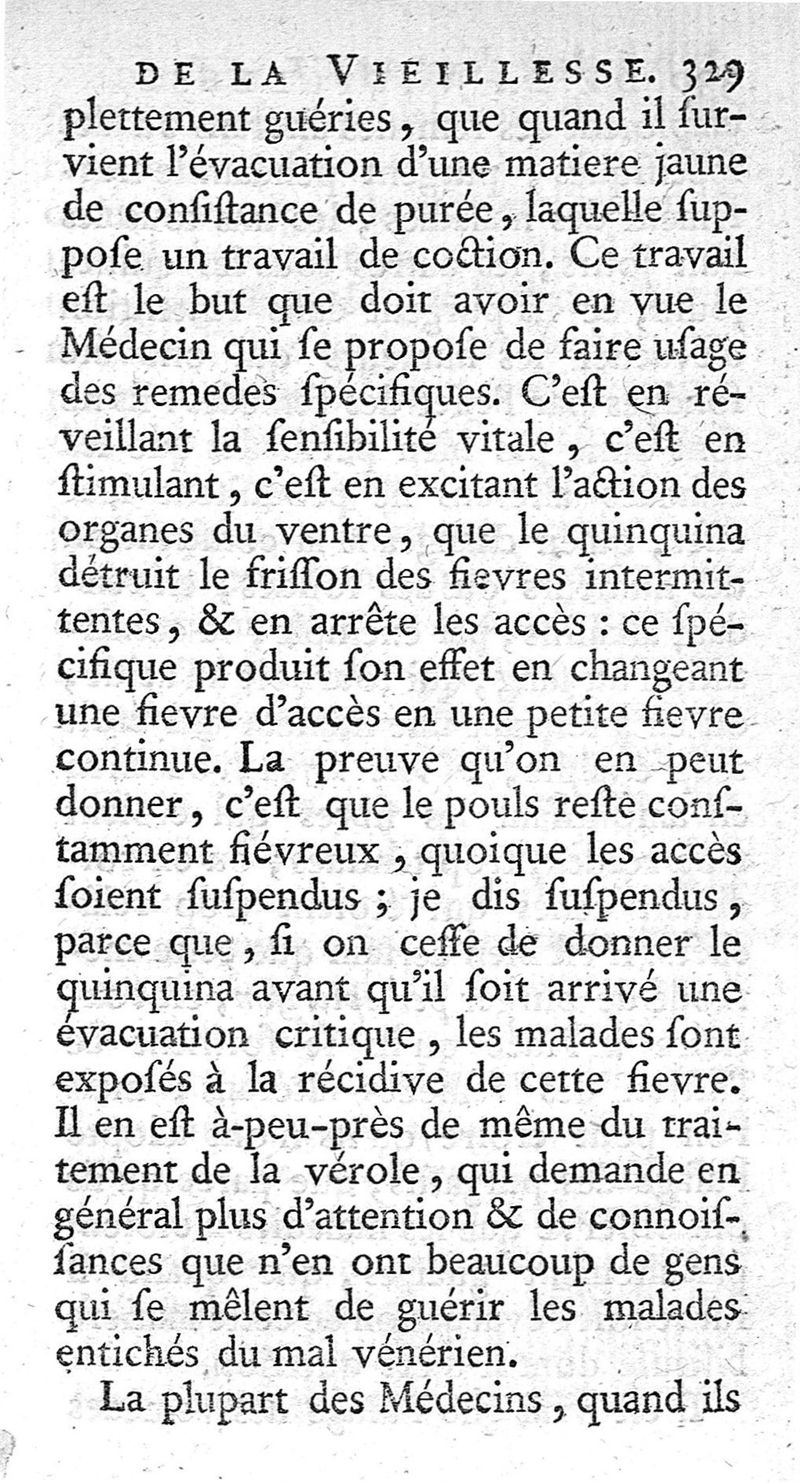 DE LA VIEILLESSE. 329

plettement guéries, que quand il survient l'évacuation d'une matiere jaune de consistance de purée, laquelle suppose un travail de coction. Ce travail est le but que doit avoir en vue le Médecin qui se propose de faire usage des remedes spécifiques. C'est en réveillant la sensibilité vitale, c'est en stimulant, c'est en excitant l'action des organes du ventre, que le quinquina détruit le frisson des fievres intermittentes, & en arrête les accès : ce spécifique produit son effet en changeant une fievre d'accès en une petite fievre continue. La preuve qu'on en peut donner, c'est que le pouls reste constamment fiévreux, quoique les accès soient suspendus ; je dis suspendus, parce que, si on cesse de donner le quinquina avant qu'il soit arrivé une évacuation critique, les malades sont exposés à la récidive de cette fievre. Il en est à-peu-près de même du traitement de la vérole, qui demande en général plus d'attention & de connoissances que n'en ont beaucoup de gens qui se mêlent de guérir les malades entichés du mal vénérien.

La plupart des Médecins, quand ils